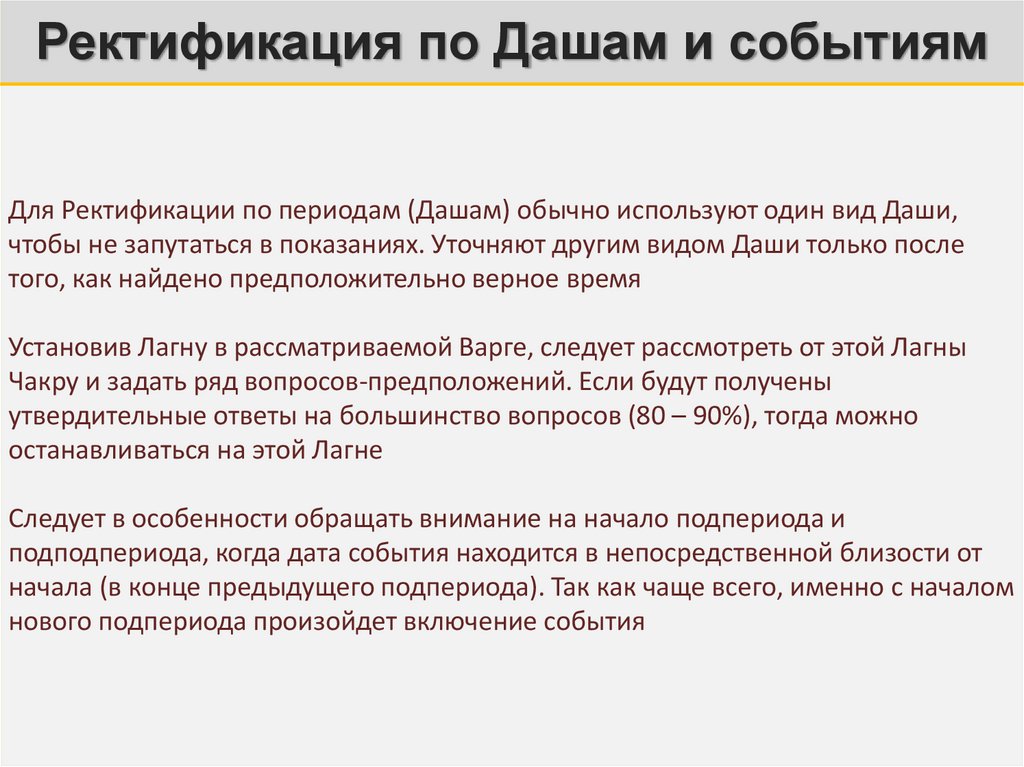 Ректификация по Дашам и событиям

Для Ректификации по периодам (Дашам) обычно используют один вид Даши, чтобы не запутаться в показаниях. Уточняют другим видом Даши только после того, как найдено предположительно верное время

Установив Лагну в рассматриваемой Варге, следует рассмотреть от этой Лагны Чакру и задать ряд вопросов-предположений. Если будут получены утвердительные ответы на большинство вопросов (80 – 90%), тогда можно останавливаться на этой Лагне

Следует в особенности обращать внимание на начало подпериода и подподпериода, когда дата события находится в непосредственной близости от начала (в конце предыдущего подпериода). Так как чаще всего, именно с началом нового подпериода произойдет включение события